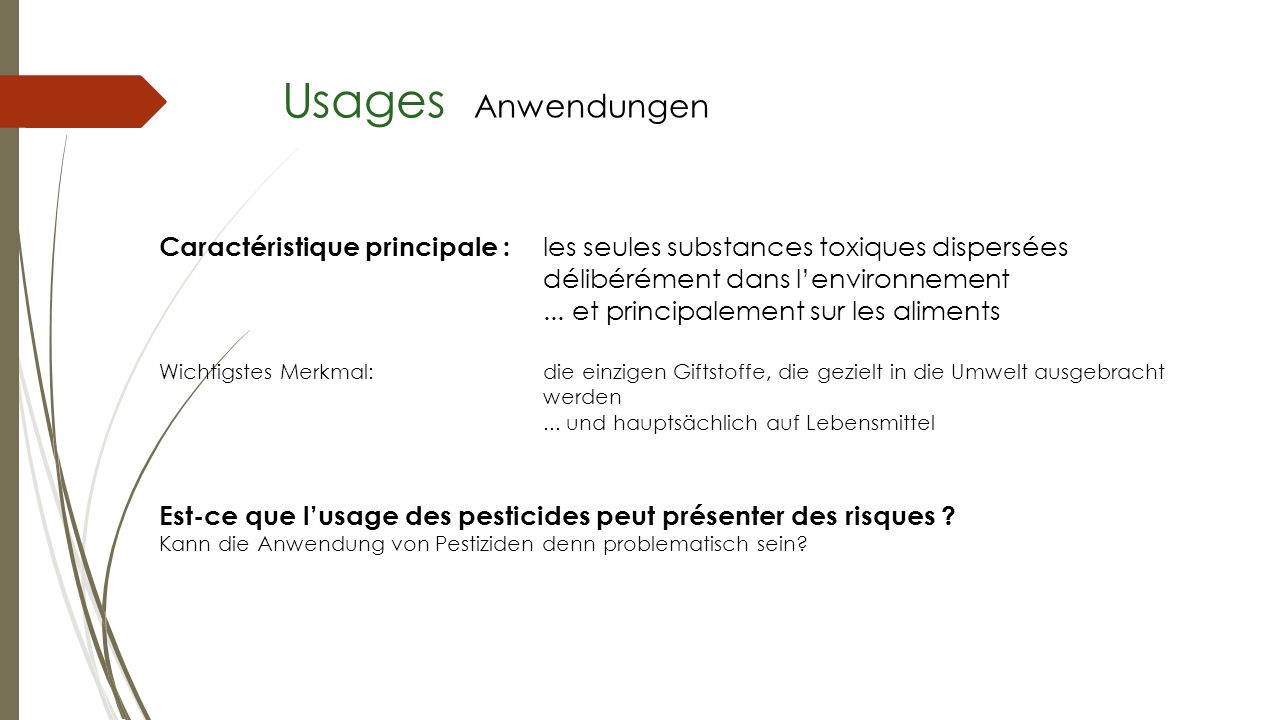 Usages Anwendungen

Caractéristique principale : les seules substances toxiques dispersées délibérément dans l'environnement
... et principalement sur les aliments

Wichtigstes Merkmal: die einzigen Giftstoffe, die gezielt in die Umwelt ausgebracht werden
... und hauptsächlich auf Lebensmittel

Est-ce que l'usage des pesticides peut présenter des risques ?
Kann die Anwendung von Pestiziden denn problematisch sein?